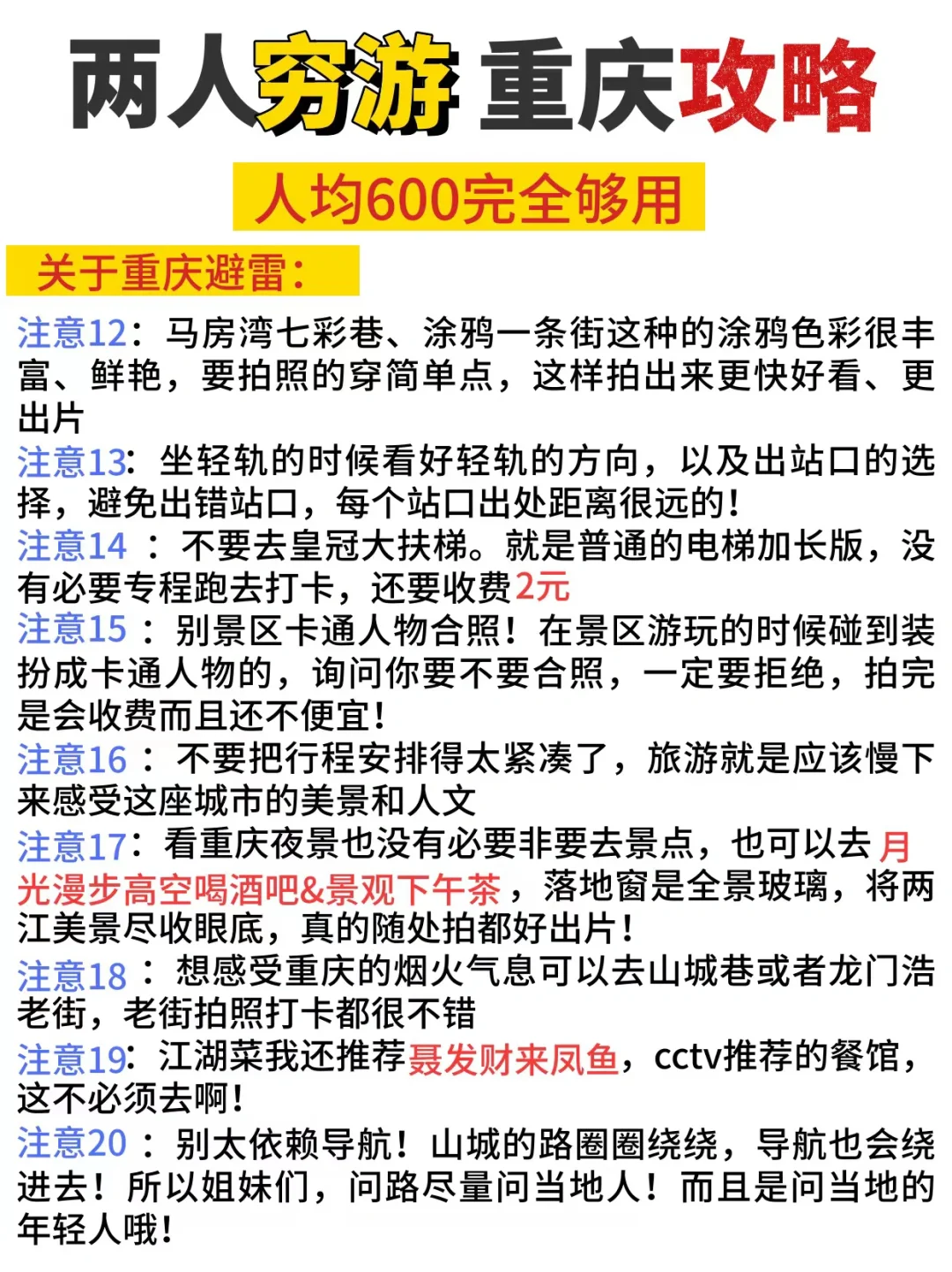 两人穷游 重庆攻略

人均600完全够用

关于重庆避雷：

注意12：马房湾七彩巷、涂鸦一条街这种的涂鸦色彩很丰富、鲜艳，要拍照的穿简单点，这样拍出来更快好看、更出片

注意13：坐轻轨的时候看好轻轨的方向，以及出站口的选择，避免出错站口，每个站口出处距离很远的！

注意14 ：不要去皇冠大扶梯。就是普通的电梯加长版，没有必要专程跑去打卡，还要收费2元

注意15 ：别景区卡通人物合照！在景区游玩的时候碰到装扮成卡通人物的，询问你要不要合照，一定要拒绝，拍完是会收费而且还不便宜！

注意16 ：不要把行程安排得太紧凑了，旅游就是应该慢下来感受这座城市的美景和人文

注意17：看重庆夜景也没有必要非要去景点，也可以去月光漫步高空喝酒吧&景观下午茶，落地窗是全景玻璃，将两江美景尽收眼底，真的随处拍都好出片！

注意18 ：想感受重庆的烟火气息可以去山城巷或者龙门浩老街，老街拍照打卡都很不错

注意19：江湖菜我还推荐聂发财来凤鱼，cctv推荐的餐馆，这不必须去啊！

注意20 ：别太依赖导航！山城的路圈圈绕绕，导航也会绕进去！所以姐妹们，问路尽量问当地人！而且是问当地的年轻人哦！